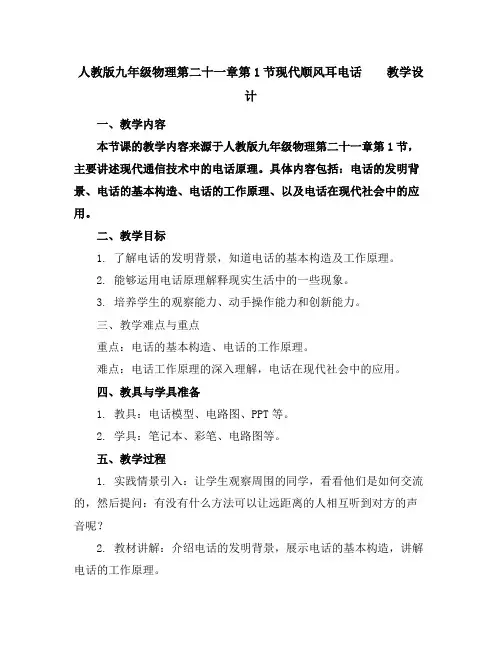 人教版九年级物理第二十一章第1节现代顺风耳电话　　教学设计

一、教学内容

本节课的教学内容来源于人教版九年级物理第二十一章第1节，主要讲述现代通信技术中的电话原理。具体内容包括：电话的发明背景、电话的基本构造、电话的工作原理、以及电话在现代社会中的应用。

二、教学目标

1. 了解电话的发明背景，知道电话的基本构造及工作原理。

2. 能够运用电话原理解释现实生活中的一些现象。

3. 培养学生的观察能力、动手操作能力和创新能力。

三、教学难点与重点

重点：电话的基本构造、电话的工作原理。

难点：电话工作原理的深入理解，电话在现代社会中的应用。

四、教具与学具准备

1. 教具：电话模型、电路图、PPT等。

2. 学具：笔记本、彩笔、电路图等。

五、教学过程

1. 实践情景引入：让学生观察周围的同学，看看他们是如何交流的，然后提问：有没有什么方法可以让远距离的人相互听到对方的声音呢？

2. 教材讲解：介绍电话的发明背景，展示电话的基本构造，讲解电话的工作原理。